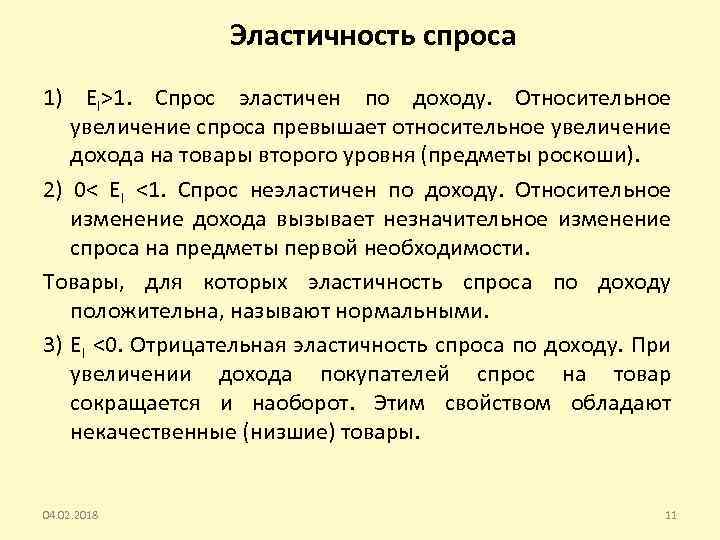 Эластичность спроса

1) $E_I>1$. Спрос эластичен по доходу. Относительное увеличение спроса превышает относительное увеличение дохода на товары второго уровня (предметы роскоши).

2) $0< E_I <1$. Спрос неэластичен по доходу. Относительное изменение дохода вызывает незначительное изменение спроса на предметы первой необходимости.

Товары, для которых эластичность спроса по доходу положительна, называют нормальными.

3) $E_I <0$. Отрицательная эластичность спроса по доходу. При увеличении дохода покупателей спрос на товар сокращается и наоборот. Этим свойством обладают некачественные (низшие) товары.

04.02.2018

11